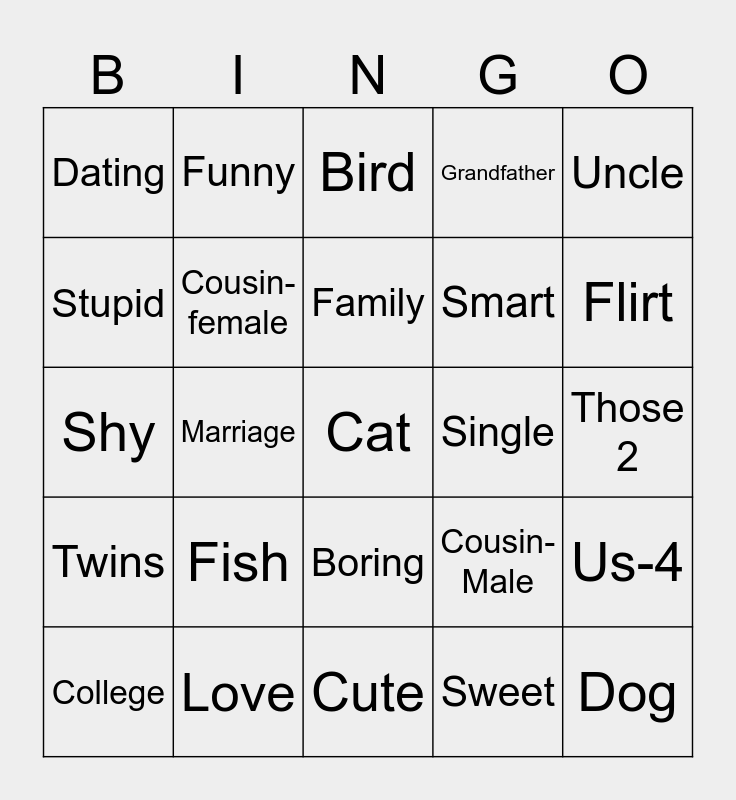 | B | I | N | G | O |
|---|---|---|---|---|
| Dating | Funny | Bird | Grandfather | Uncle |
| Stupid | Cousin-female | Family | Smart | Flirt |
| Shy | Marriage | Cat | Single | Those 2 |
| Twins | Fish | Boring | Cousin-Male | Us-4 |
| College | Love | Cute | Sweet | Dog |